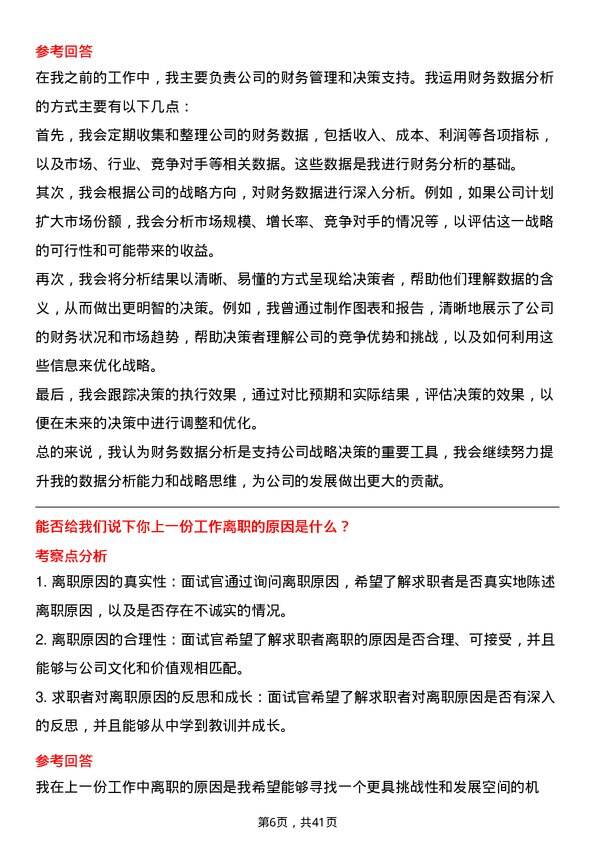 参考回答

在我之前的工作中，我主要负责公司的财务管理和决策支持。我运用财务数据分析的方式主要有以下几点：

首先，我会定期收集和整理公司的财务数据，包括收入、成本、利润等各项指标，以及市场、行业、竞争对手等相关数据。这些数据是我进行财务分析的基础。

其次，我会根据公司的战略方向，对财务数据进行深入分析。例如，如果公司计划扩大市场份额，我会分析市场规模、增长率、竞争对手的情况等，以评估这一战略的可行性和可能带来的收益。

再次，我会将分析结果以清晰、易懂的方式呈现给决策者，帮助他们理解数据的含义，从而做出更明智的决策。例如，我曾通过制作图表和报告，清晰地展示了公司的财务状况和市场趋势，帮助决策者理解公司的竞争优势和挑战，以及如何利用这些信息来优化战略。

最后，我会跟踪决策的执行效果，通过对比预期和实际结果，评估决策的效果，以便在未来的决策中进行调整和优化。

总的来说，我认为财务数据分析是支持公司战略决策的重要工具，我会继续努力提升我的数据分析能力和战略思维，为公司的发展做出更大的贡献。

能否给我们说下你上一份工作离职的原因是什么？

考察点分析

1. 离职原因的真实性：面试官通过询问离职原因，希望了解求职者是否真实地陈述离职原因，以及是否存在不诚实的情况。

2. 离职原因的合理性：面试官希望了解求职者离职的原因是否合理、可接受，并且能够与公司文化和价值观相匹配。

3. 求职者对离职原因的反思和成长：面试官希望了解求职者对离职原因是否有深入的反思，并且能够从中学到教训并成长。

参考回答

我在上一份工作中离职的原因是我希望能够寻找一个更具挑战性和发展空间的机

第6页，共41页